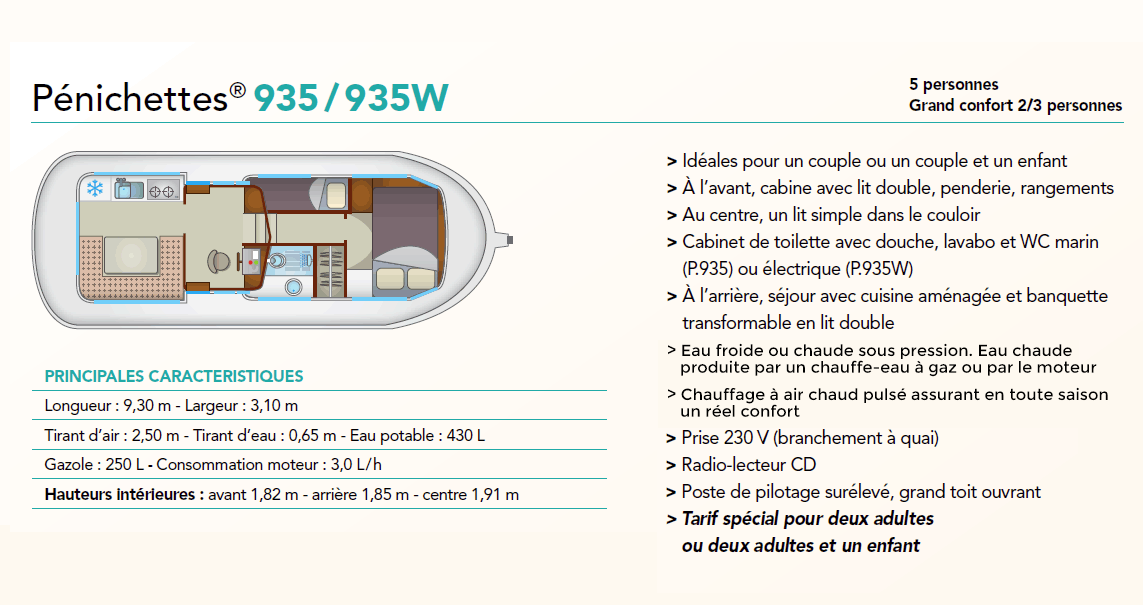 Pénichettes® 935 / 935W

5 personnes
Grand confort 2/3 personnes

PRINCIPALES CARACTERISTIQUES

Longueur : 9,30 m - Largeur : 3,10 m

Tirant d'air : 2,50 m - Tirant d'eau : 0,65 m - Eau potable : 430 L

Gazole : 250 L - Consommation moteur : 3,0 L/h

Hauteurs intérieures : avant 1,82 m - arrière 1,85 m - centre 1,91 m

> Idéales pour un couple ou un couple et un enfant
> À l'avant, cabine avec lit double, penderie, rangements
> Au centre, un lit simple dans le couloir
> Cabinet de toilette avec douche, lavabo et WC marin (P.935) ou électrique (P.935W)
> À l'arrière, séjour avec cuisine aménagée et banquette transformable en lit double
> Eau froide ou chaude sous pression. Eau chaude produite par un chauffe-eau à gaz ou par le moteur
> Chauffage à air chaud pulsé assurant en toute saison un réel confort
> Prise 230 V (branchement à quai)
> Radio-lecteur CD
> Poste de pilotage surélevé, grand toit ouvrant
> Tarif spécial pour deux adultes ou deux adultes et un enfant